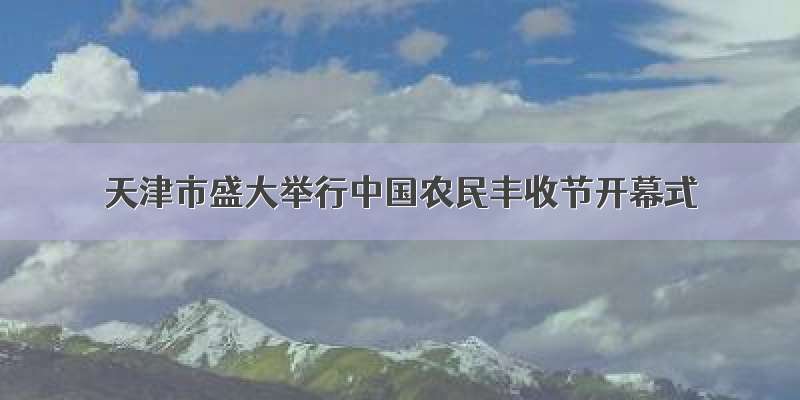 天津市盛大举行中国农民丰收节开幕式